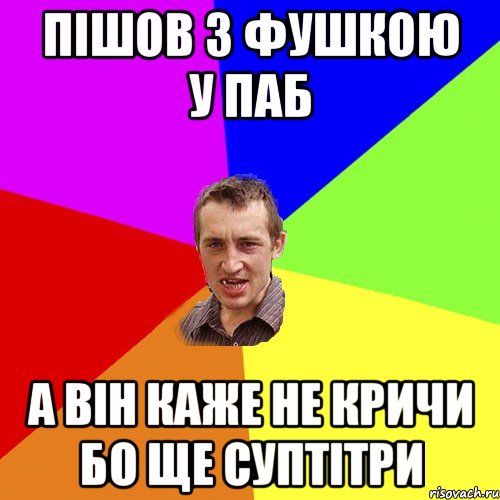 ПІШОВ З ФУШКОЮ У ПАБ

А ВІН КАЖЕ НЕ КРИЧИ БО ЩЕ СУПТІТРИ

risovach.ru